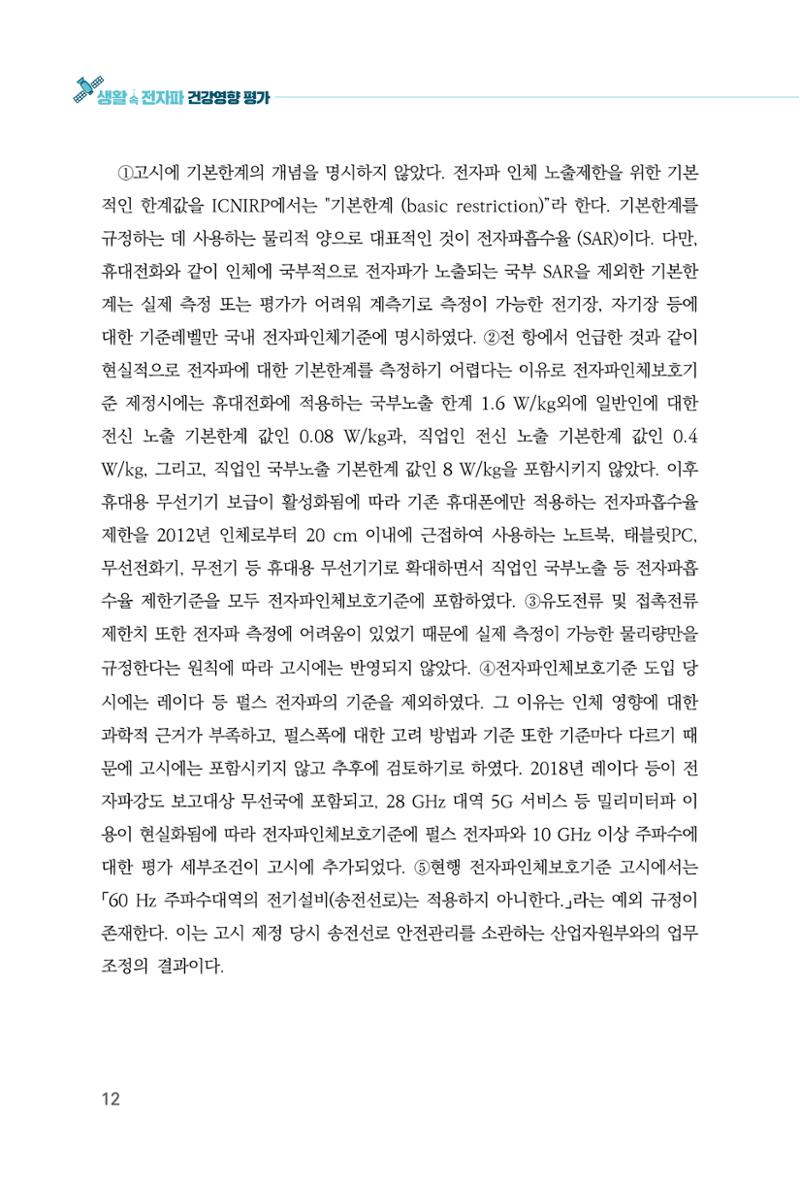 생활 속 전자파 건강영향 평가

①고시에 기본한계의 개념을 명시하지 않았다. 전자파 인체 노출제한을 위한 기본적인 한계값을 ICNIRP에서는 "기본한계 (basic restriction)"라 한다. 기본한계를 규정하는 데 사용하는 물리적 양으로 대표적인 것이 전자파흡수율 (SAR)이다. 다만, 휴대전화와 같이 인체에 국부적으로 전자파가 노출되는 국부 SAR을 제외한 기본한계는 실제 측정 또는 평가가 어려워 계측기로 측정이 가능한 전기장, 자기장 등에 대한 기준레벨만 국내 전자파인체기준에 명시하였다. ②전 항에서 언급한 것과 같이 현실적으로 전자파에 대한 기본한계를 측정하기 어렵다는 이유로 전자파인체보호기준 제정시에는 휴대전화에 적용하는 국부노출 한계 1.6 W/kg외에 일반인에 대한 전신 노출 기본한계 값인 0.08 W/kg과, 직업인 전신 노출 기본한계 값인 0.4 W/kg, 그리고, 직업인 국부노출 기본한계 값인 8 W/kg을 포함시키지 않았다. 이후 휴대용 무선기기 보급이 활성화됨에 따라 기존 휴대폰에만 적용하는 전자파흡수율 제한을 2012년 인체로부터 20 cm 이내에 근접하여 사용하는 노트북, 태블릿PC, 무선전화기, 무전기 등 휴대용 무선기기로 확대하면서 직업인 국부노출 등 전자파흡수율 제한기준을 모두 전자파인체보호기준에 포함하였다. ③유도전류 및 접촉전류 제한치 또한 전자파 측정에 어려움이 있었기 때문에 실제 측정이 가능한 물리량만을 규정한다는 원칙에 따라 고시에는 반영되지 않았다. ④전자파인체보호기준 도입 당시에는 레이다 등 펄스 전자파의 기준을 제외하였다. 그 이유는 인체 영향에 대한 과학적 근거가 부족하고, 펄스폭에 대한 고려 방법과 기준 또한 기준마다 다르기 때문에 고시에는 포함시키지 않고 추후에 검토하기로 하였다. 2018년 레이다 등이 전자파강도 보고대상 무선국에 포함되고, 28 GHz 대역 5G 서비스 등 밀리미터파 이용이 현실화됨에 따라 전자파인체보호기준에 펄스 전자파와 10 GHz 이상 주파수에 대한 평가 세부조건이 고시에 추가되었다. ⑤현행 전자파인체보호기준 고시에서는 「60 Hz 주파수대역의 전기설비(송전선로)는 적용하지 아니한다.」라는 예외 규정이 존재한다. 이는 고시 제정 당시 송전선로 안전관리를 소관하는 산업자원부와의 업무 조정의 결과이다.

12